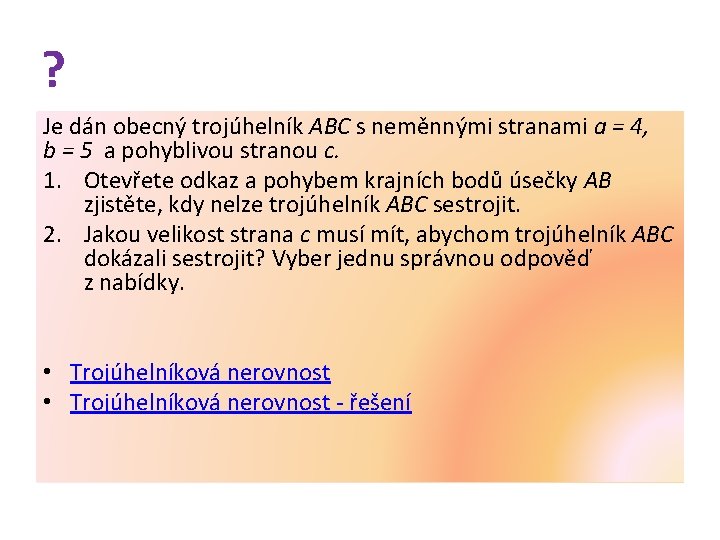 ?

Je dán obecný trojúhelník $ABC$ s neměnnými stranami $a = 4$, $b = 5$ a pohyblivou stranou $c$.

1. Otevřete odkaz a pohybem krajních bodů úsečky $AB$ zjistěte, kdy nelze trojúhelník $ABC$ sestrojit.
2. Jakou velikost strana $c$ musí mít, abychom trojúhelník $ABC$ dokázali sestrojit? Vyber jednu správnou odpověď z nabídky.

• Trojúhelníková nerovnost
• Trojúhelníková nerovnost - řešení